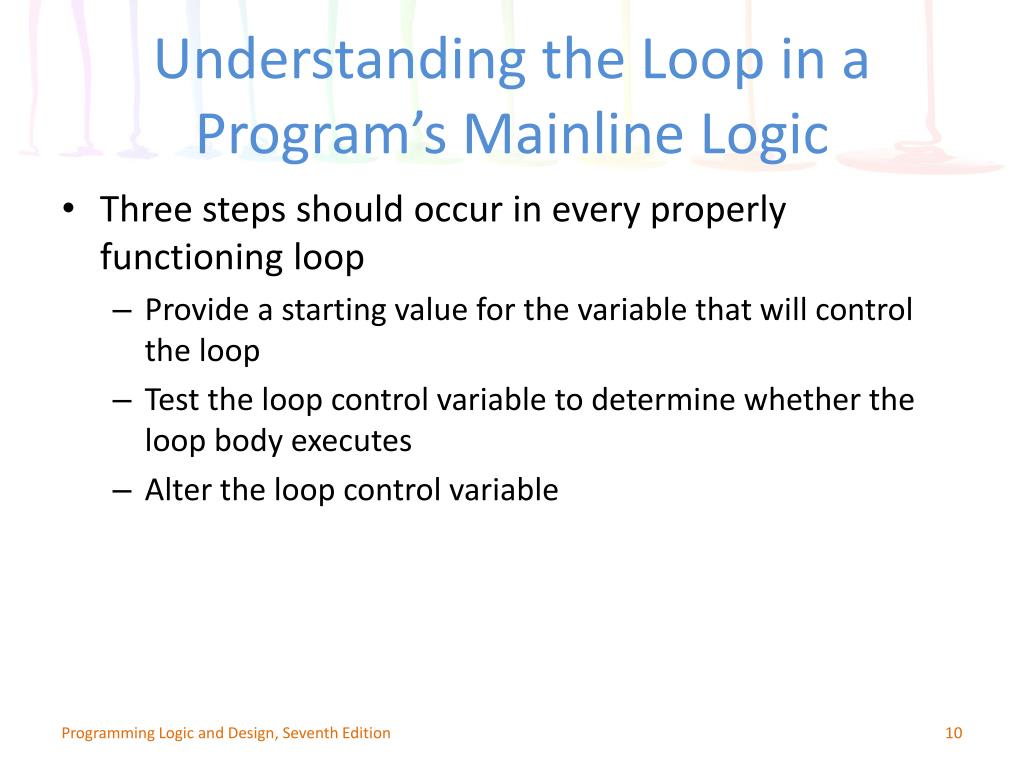 Understanding the Loop in a Program’s Mainline Logic

• Three steps should occur in every properly functioning loop
– Provide a starting value for the variable that will control the loop
– Test the loop control variable to determine whether the loop body executes
– Alter the loop control variable

Programming Logic and Design, Seventh Edition

10